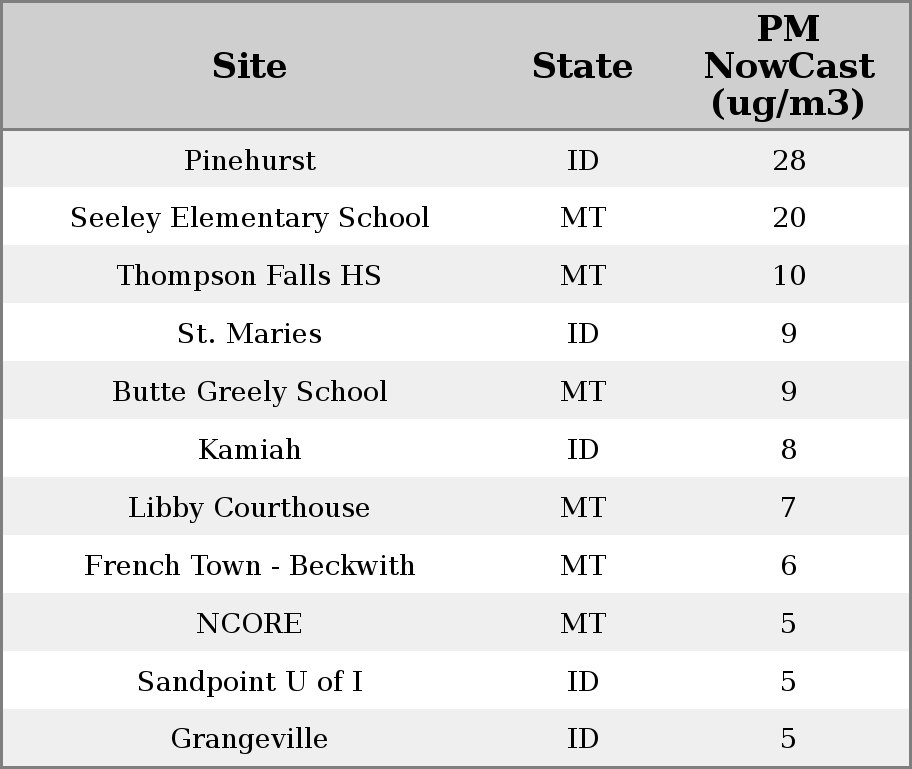 | Site | State | PM NowCast (ug/m3) |
|---|---|---|
| Pinehurst | ID | 28 |
| Seeley Elementary School | MT | 20 |
| Thompson Falls HS | MT | 10 |
| St. Maries | ID | 9 |
| Butte Greely School | MT | 9 |
| Kamiah | ID | 8 |
| Libby Courthouse | MT | 7 |
| French Town - Beckwith | MT | 6 |
| NCORE | MT | 5 |
| Sandpoint U of I | ID | 5 |
| Grangeville | ID | 5 |